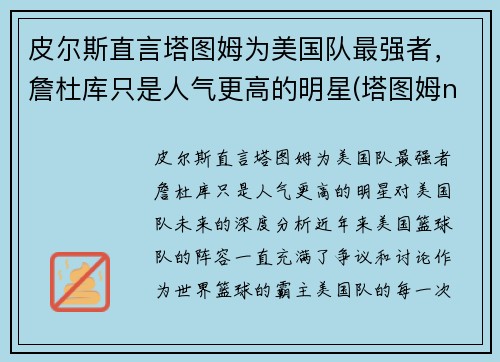 皮尔斯直言塔图姆为美国队最强者，詹杜库只是人气更高的明星(塔图姆n

皮尔斯直言塔图姆为美国队最强者詹杜库只是人气更高的明星对美国队未来的深度分析近年来美国篮球队的阵容一直充满了争议和讨论作为世界篮球的霸主美国队的每一次